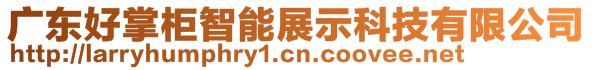 广东好掌柜智能展示科技有限公司
http://larryhumphry1.cn.coovee.net